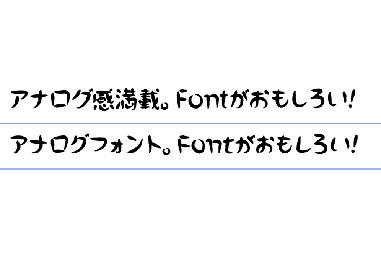 アナログ感満載。Fontがおもしろい!

アナログフォント。Fontがおもしろい!